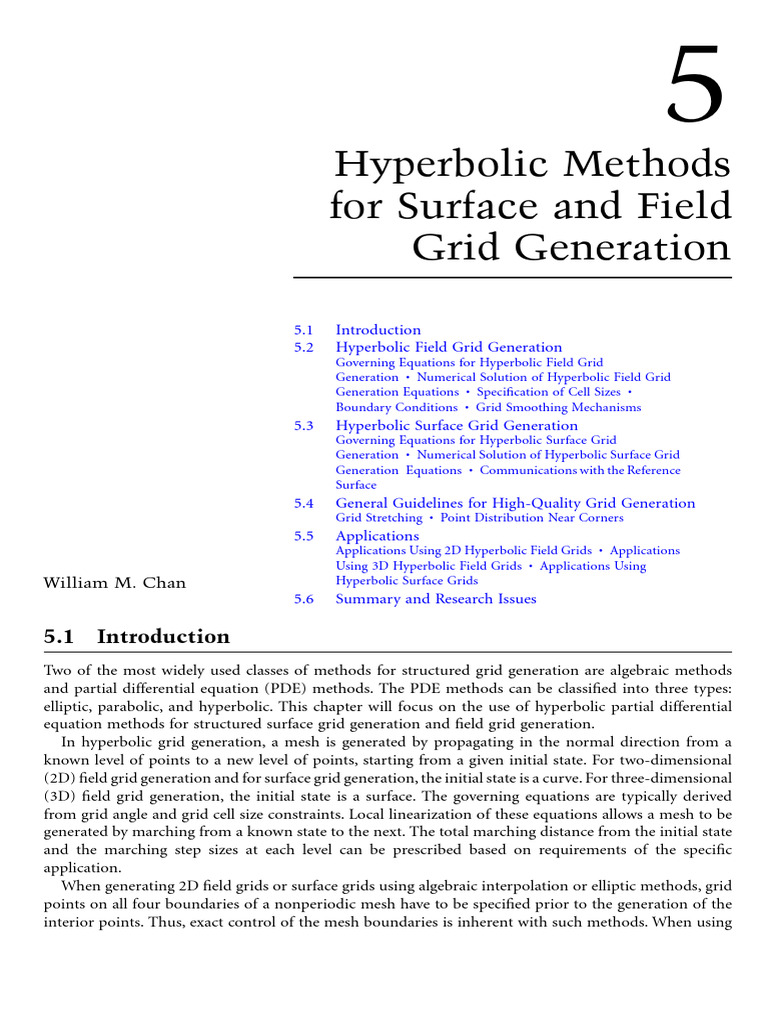 5

Hyperbolic Methods for Surface and Field Grid Generation

5.1 Introduction
5.2 Hyperbolic Field Grid Generation
Governing Equations for Hyperbolic Field Grid Generation • Numerical Solution of Hyperbolic Field Grid Generation Equations • Specification of Cell Sizes • Boundary Conditions • Grid Smoothing Mechanisms
5.3 Hyperbolic Surface Grid Generation
Governing Equations for Hyperbolic Surface Grid Generation • Numerical Solution of Hyperbolic Surface Grid Generation Equations • Communications with the Reference Surface
5.4 General Guidelines for High-Quality Grid Generation
Grid Stretching • Point Distribution Near Corners
5.5 Applications
Applications Using 2D Hyperbolic Field Grids • Applications Using 3D Hyperbolic Field Grids • Applications Using Hyperbolic Surface Grids
5.6 Summary and Research Issues

William M. Chan

5.1 Introduction

Two of the most widely used classes of methods for structured grid generation are algebraic methods and partial differential equation (PDE) methods. The PDE methods can be classified into three types: elliptic, parabolic, and hyperbolic. This chapter will focus on the use of hyperbolic partial differential equation methods for structured surface grid generation and field grid generation.

In hyperbolic grid generation, a mesh is generated by propagating in the normal direction from a known level of points to a new level of points, starting from a given initial state. For two-dimensional (2D) field grid generation and for surface grid generation, the initial state is a curve. For three-dimensional (3D) field grid generation, the initial state is a surface. The governing equations are typically derived from grid angle and grid cell size constraints. Local linearization of these equations allows a mesh to be generated by marching from a known state to the next. The total marching distance from the initial state and the marching step sizes at each level can be prescribed based on requirements of the specific application.

When generating 2D field grids or surface grids using algebraic interpolation or elliptic methods, grid points on all four boundaries of a nonperiodic mesh have to be specified prior to the generation of the interior points. Thus, exact control of the mesh boundaries is inherent with such methods. When using